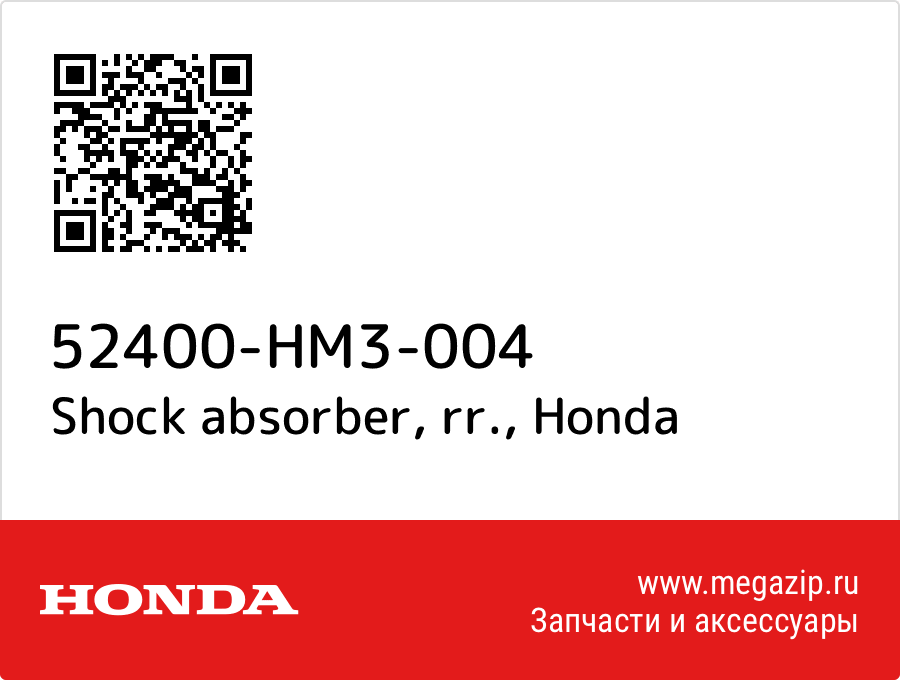 52400-HM3-004
Shock absorber, rr., Honda

HONDA

www.megazip.ru
Запчасти и аксессуары